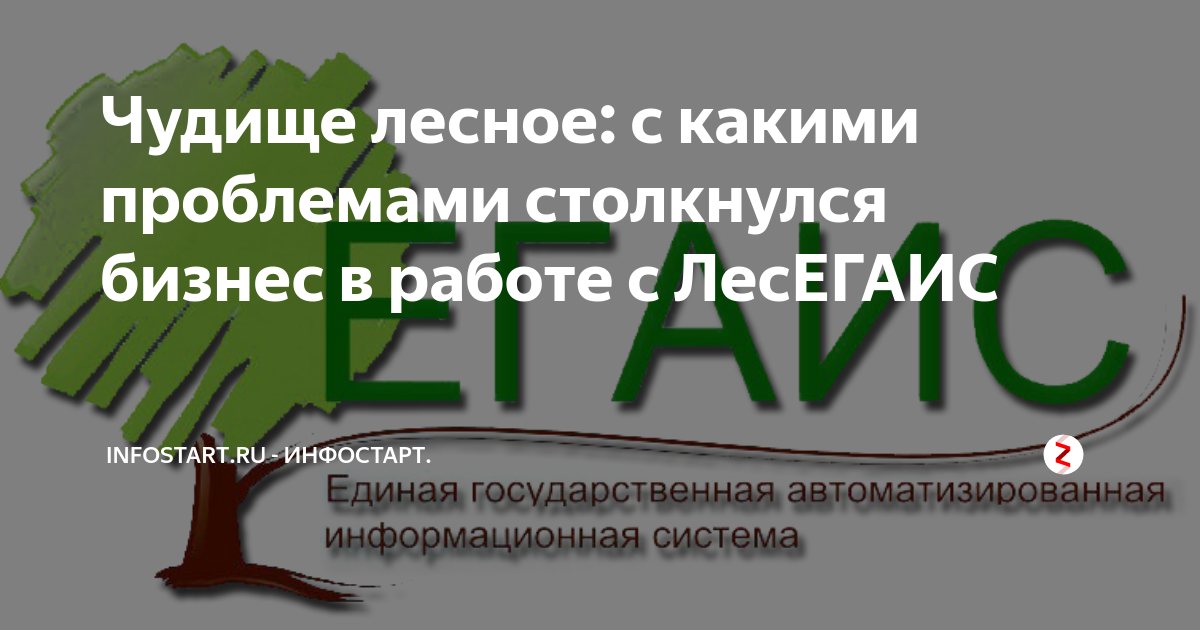 Чудище лесное: с какими проблемами столкнулся бизнес в работе с ЛесЕГАИС

ЕГАИС

INFOSTART.RU - ИНФОСТАРТ.

Единая государственная автоматизированная информационная система